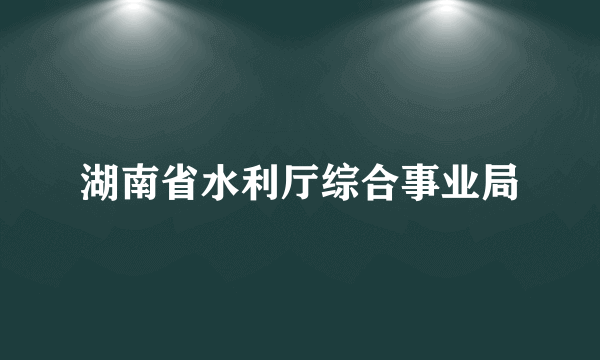 湖南省水利厅综合事业局